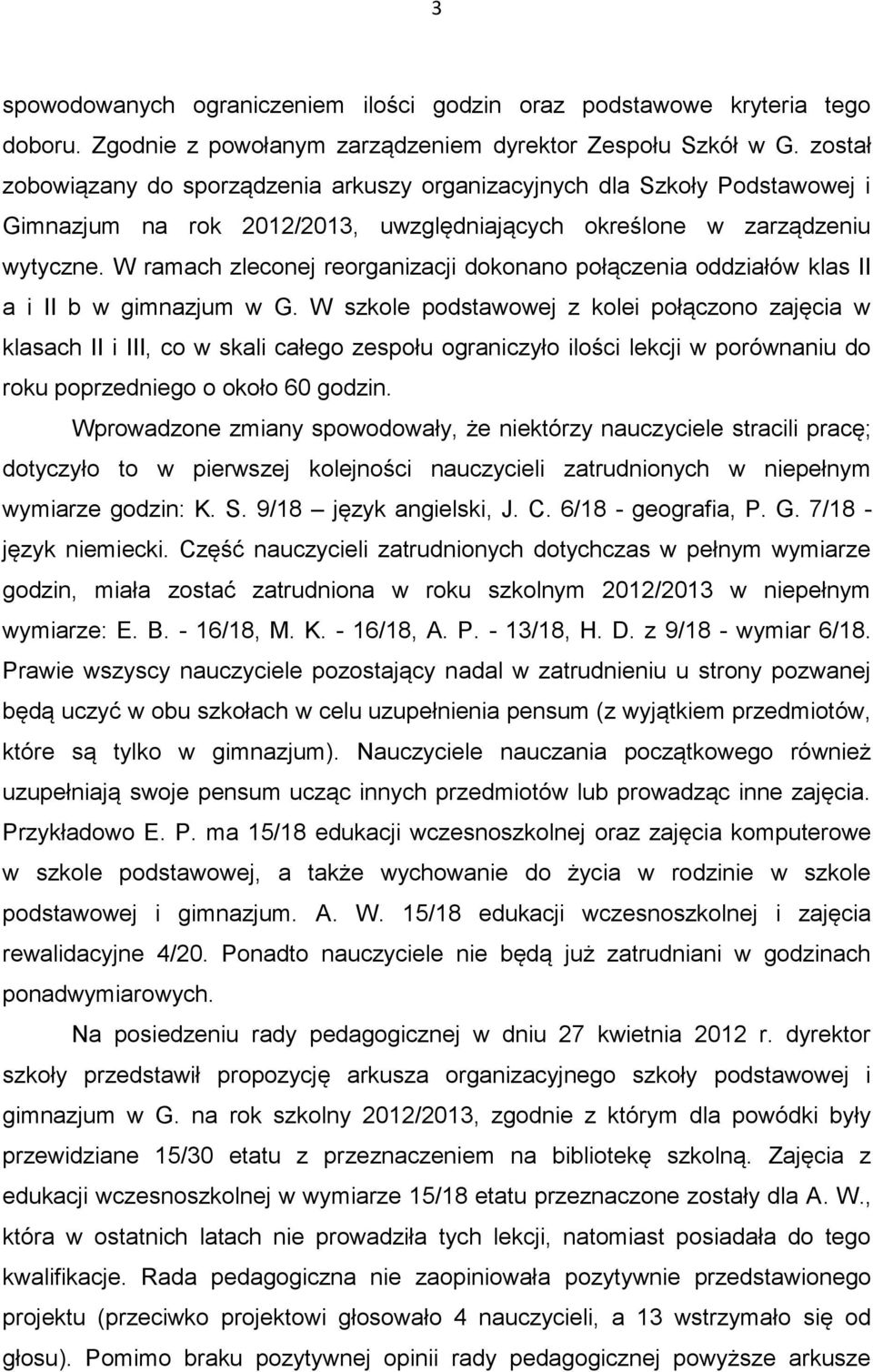 3

spowodowanych ograniczeniem ilości godzin oraz podstawowe kryteria tego doboru. Zgodnie z powołanym zarządzeniem dyrektor Zespołu Szkół w G. został zobowiązany do sporządzenia arkuszy organizacyjnych dla Szkoły Podstawowej i Gimnazjum na rok 2012/2013, uwzględniających określone w zarządzeniu wytyczne. W ramach zleconej reorganizacji dokonano połączenia oddziałów klas II a i II b w gimnazjum w G. W szkole podstawowej z kolei połączono zajęcia w klasach II i III, co w skali całego zespołu ograniczyło ilości lekcji w porównaniu do roku poprzedniego o około 60 godzin.

Wprowadzone zmiany spowodowały, że niektórzy nauczyciele stracili pracę; dotyczyło to w pierwszej kolejności nauczycieli zatrudnionych w niepełnym wymiarze godzin: K. S. 9/18 – język angielski, J. C. 6/18 - geografia, P. G. 7/18 - język niemiecki. Część nauczycieli zatrudnionych dotychczas w pełnym wymiarze godzin, miała zostać zatrudniona w roku szkolnym 2012/2013 w niepełnym wymiarze: E. B. - 16/18, M. K. - 16/18, A. P. - 13/18, H. D. z 9/18 - wymiar 6/18. Prawie wszyscy nauczyciele pozostający nadal w zatrudnieniu u strony pozwanej będą uczyć w obu szkołach w celu uzupełnienia pensum (z wyjątkiem przedmiotów, które są tylko w gimnazjum). Nauczyciele nauczania początkowego również uzupełniają swoje pensum ucząc innych przedmiotów lub prowadząc inne zajęcia. Przykładowo E. P. ma 15/18 edukacji wczesnoszkolnej oraz zajęcia komputerowe w szkole podstawowej, a także wychowanie do życia w rodzinie w szkole podstawowej i gimnazjum. A. W. 15/18 edukacji wczesnoszkolnej i zajęcia rewalidacyjne 4/20. Ponadto nauczyciele nie będą już zatrudniani w godzinach ponadwymiarowych.

Na posiedzeniu rady pedagogicznej w dniu 27 kwietnia 2012 r. dyrektor szkoły przedstawił propozycję arkusza organizacyjnego szkoły podstawowej i gimnazjum w G. na rok szkolny 2012/2013, zgodnie z którym dla powódki były przewidziane 15/30 etatu z przeznaczeniem na bibliotekę szkolną. Zajęcia z edukacji wczesnoszkolnej w wymiarze 15/18 etatu przeznaczone zostały dla A. W., która w ostatnich latach nie prowadziła tych lekcji, natomiast posiadała do tego kwalifikacje. Rada pedagogiczna nie zaopiniowała pozytywnie przedstawionego projektu (przeciwko projektowi głosowało 4 nauczycieli, a 13 wstrzymało się od głosu). Pomimo braku pozytywnej opinii rady pedagogicznej powyższe arkusze